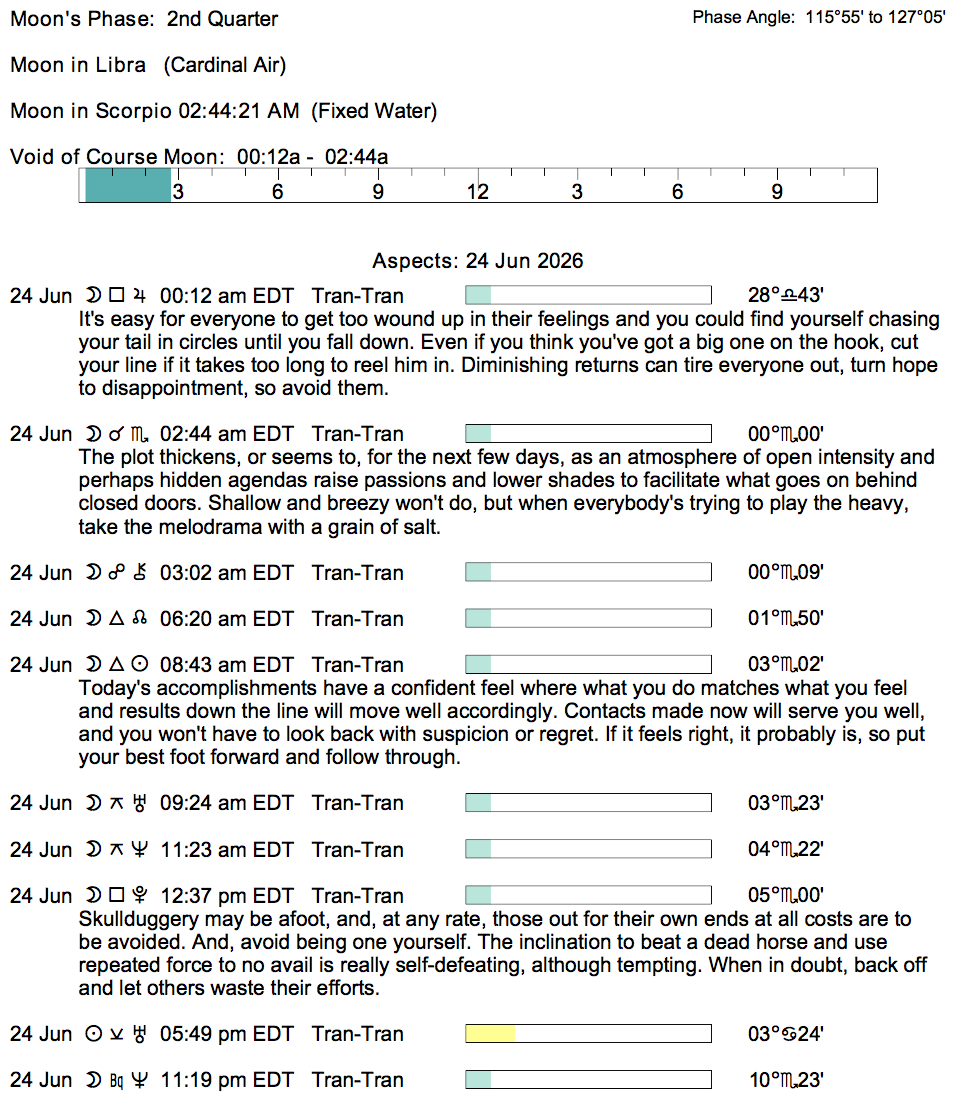 Moon's Phase: 2nd Quarter

Phase Angle: 115°55' to 127°05'

Moon in Libra (Cardinal Air)

Moon in Scorpio 02:44:21 AM (Fixed Water)

Void of Course Moon: 00:12a - 02:44a

3 6 9 12 3 6 9

Aspects: 24 Jun 2026

24 Jun ☽ □ ♃ 00:12 am EDT Tran-Tran 28°♎43'

It's easy for everyone to get too wound up in their feelings and you could find yourself chasing your tail in circles until you fall down. Even if you think you've got a big one on the hook, cut your line if it takes too long to reel him in. Diminishing returns can tire everyone out, turn hope to disappointment, so avoid them.

24 Jun ☽ ☌ ♏ 02:44 am EDT Tran-Tran 00°♏00'

The plot thickens, or seems to, for the next few days, as an atmosphere of open intensity and perhaps hidden agendas raise passions and lower shades to facilitate what goes on behind closed doors. Shallow and breezy won't do, but when everybody's trying to play the heavy, take the melodrama with a grain of salt.

24 Jun ☽ ☍ ⚷ 03:02 am EDT Tran-Tran 00°♏09'

24 Jun ☽ △ ☊ 06:20 am EDT Tran-Tran 01°♏50'

24 Jun ☽ △ ☉ 08:43 am EDT Tran-Tran 03°♏02'

Today's accomplishments have a confident feel where what you do matches what you feel and results down the line will move well accordingly. Contacts made now will serve you well, and you won't have to look back with suspicion or regret. If it feels right, it probably is, so put your best foot forward and follow through.

24 Jun ☽ ⚻ ♅ 09:24 am EDT Tran-Tran 03°♏23'

24 Jun ☽ ⚻ ♆ 11:23 am EDT Tran-Tran 04°♏22'

24 Jun ☽ □ ♇ 12:37 pm EDT Tran-Tran 05°♏00'

Skullduggery may be afoot, and, at any rate, those out for their own ends at all costs are to be avoided. And, avoid being one yourself. The inclination to beat a dead horse and use repeated force to no avail is really self-defeating, although tempting. When in doubt, back off and let others waste their efforts.

24 Jun ☉ ⚺ ♅ 05:49 pm EDT Tran-Tran 03°♋24'

24 Jun ☽ Bq ♆ 11:19 pm EDT Tran-Tran 10°♏23'